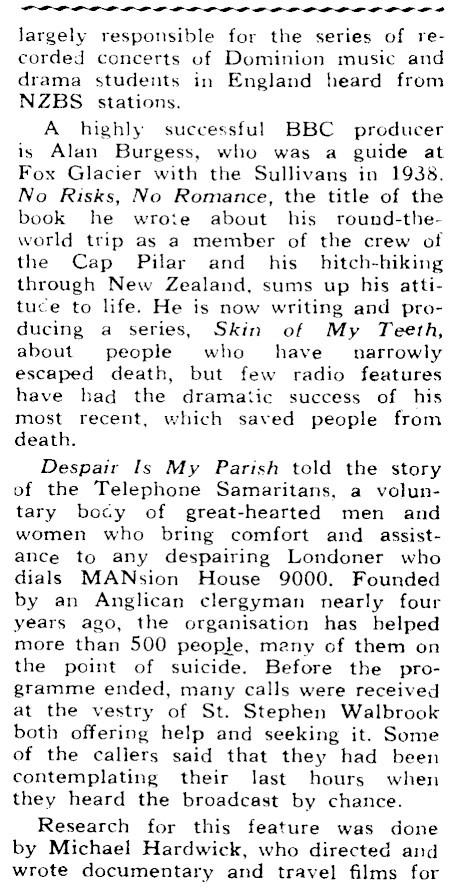 largely responsible for the series of recorded concerts of Dominion music and drama students in England heard from NZBS stations.

A highly successful BBC producer is Alan Burgess, who was a guide at Fox Glacier with the Sullivans in 1938. No Risks, No Romance, the title of the book he wrote about his round-the-world trip as a member of the crew of the Cap Pilar and his hitch-hiking through New Zealand, sums up his attitude to life. He is now writing and producing a series, Skin of My Teeth, about people who have narrowly escaped death, but few radio features have had the dramatic success of his most recent, which saved people from death.

Despair Is My Parish told the story of the Telephone Samaritans, a voluntary body of great-hearted men and women who bring comfort and assistance to any despairing Londoner who dials MANsion House 9000. Founded by an Anglican clergyman nearly four years ago, the organisation has helped more than 500 people, many of them on the point of suicide. Before the programme ended, many calls were received at the vestry of St. Stephen Walbrook both offering help and seeking it. Some of the callers said that they had been contemplating their last hours when they heard the broadcast by chance.

Research for this feature was done by Michael Hardwick, who directed and wrote documentary and travel films for